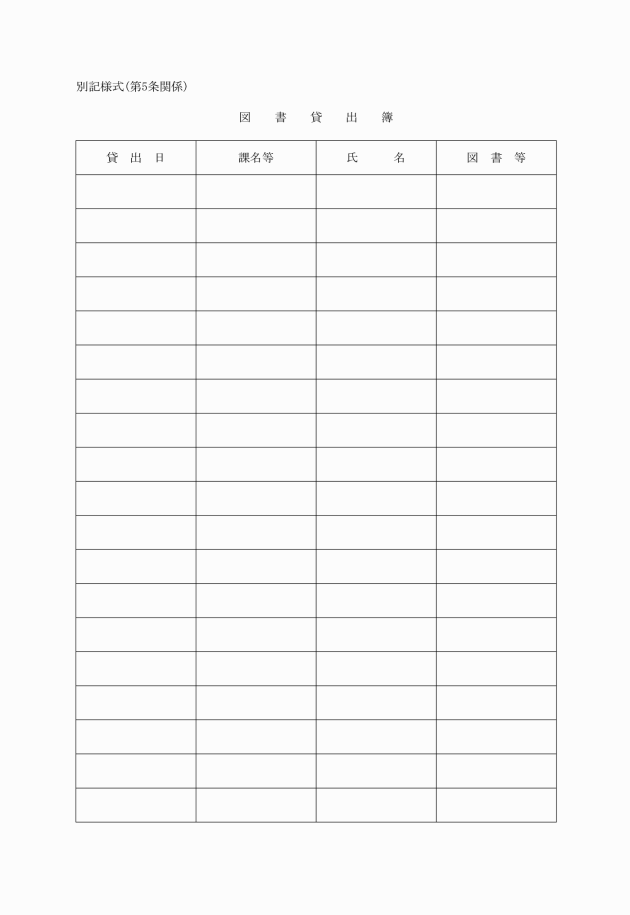 別記様式(第5条関係)

図　書　貸　出　簿

| 貸　出　日 | 課名等 | 氏　　名 | 図　書　等 |
|---|---|---|---|
| | | | |
| | | | |
| | | | |
| | | | |
| | | | |
| | | | |
| | | | |
| | | | |
| | | | |
| | | | |
| | | | |
| | | | |
| | | | |
| | | | |
| | | | |
| | | | |
| | | | |
| | | | |
| | | | |